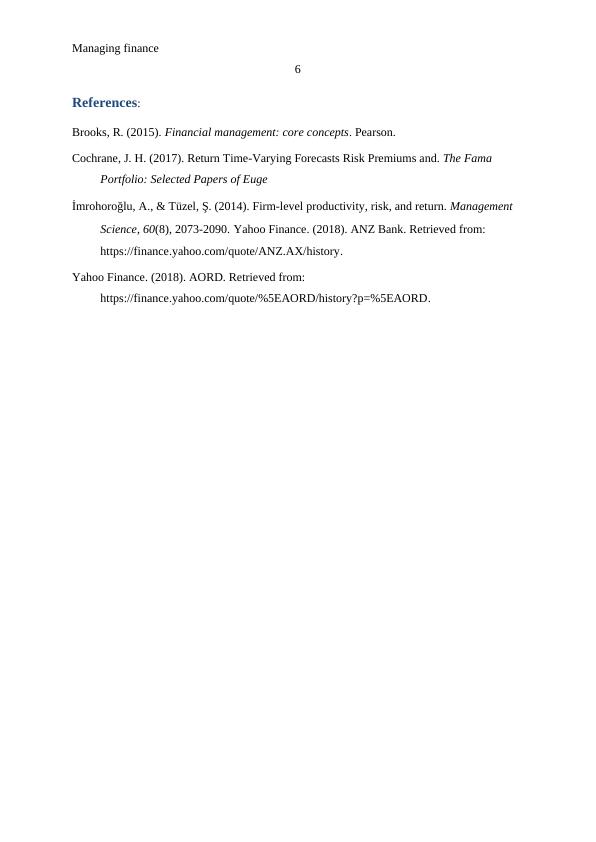 Managing finance

6

References:

Brooks, R. (2015). Financial management: core concepts. Pearson.

Cochrane, J. H. (2017). Return Time-Varying Forecasts Risk Premiums and. The Fama Portfolio: Selected Papers of Euge

İmrohoroğlu, A., & Tüzel, Ş. (2014). Firm-level productivity, risk, and return. Management Science, 60(8), 2073-2090. Yahoo Finance. (2018). ANZ Bank. Retrieved from: https://finance.yahoo.com/quote/ANZ.AX/history.

Yahoo Finance. (2018). AORD. Retrieved from: https://finance.yahoo.com/quote/%5EAORD/history?p=%5EAORD.